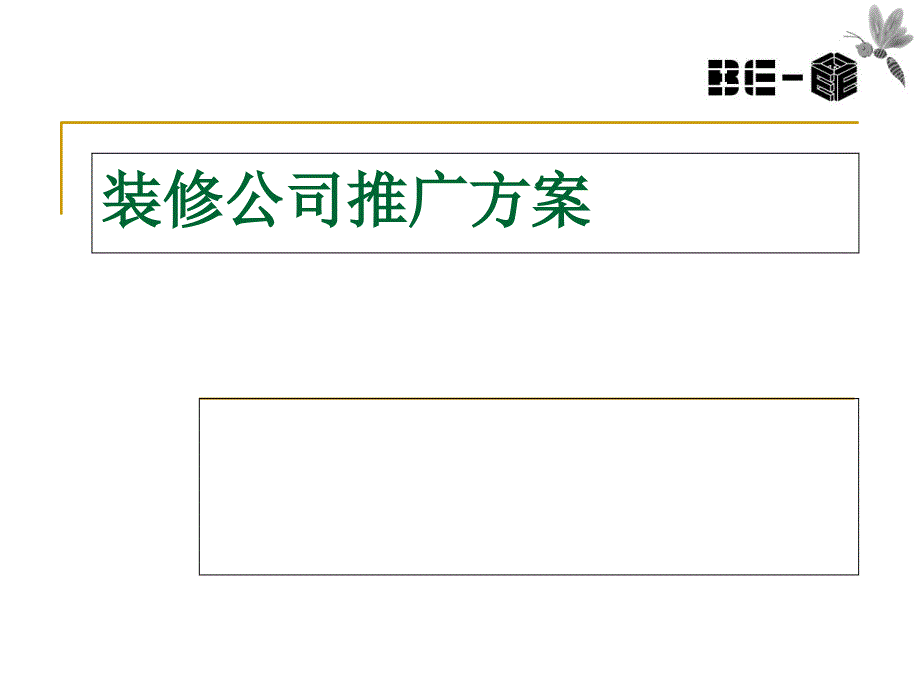 BE-

装修公司推广方案